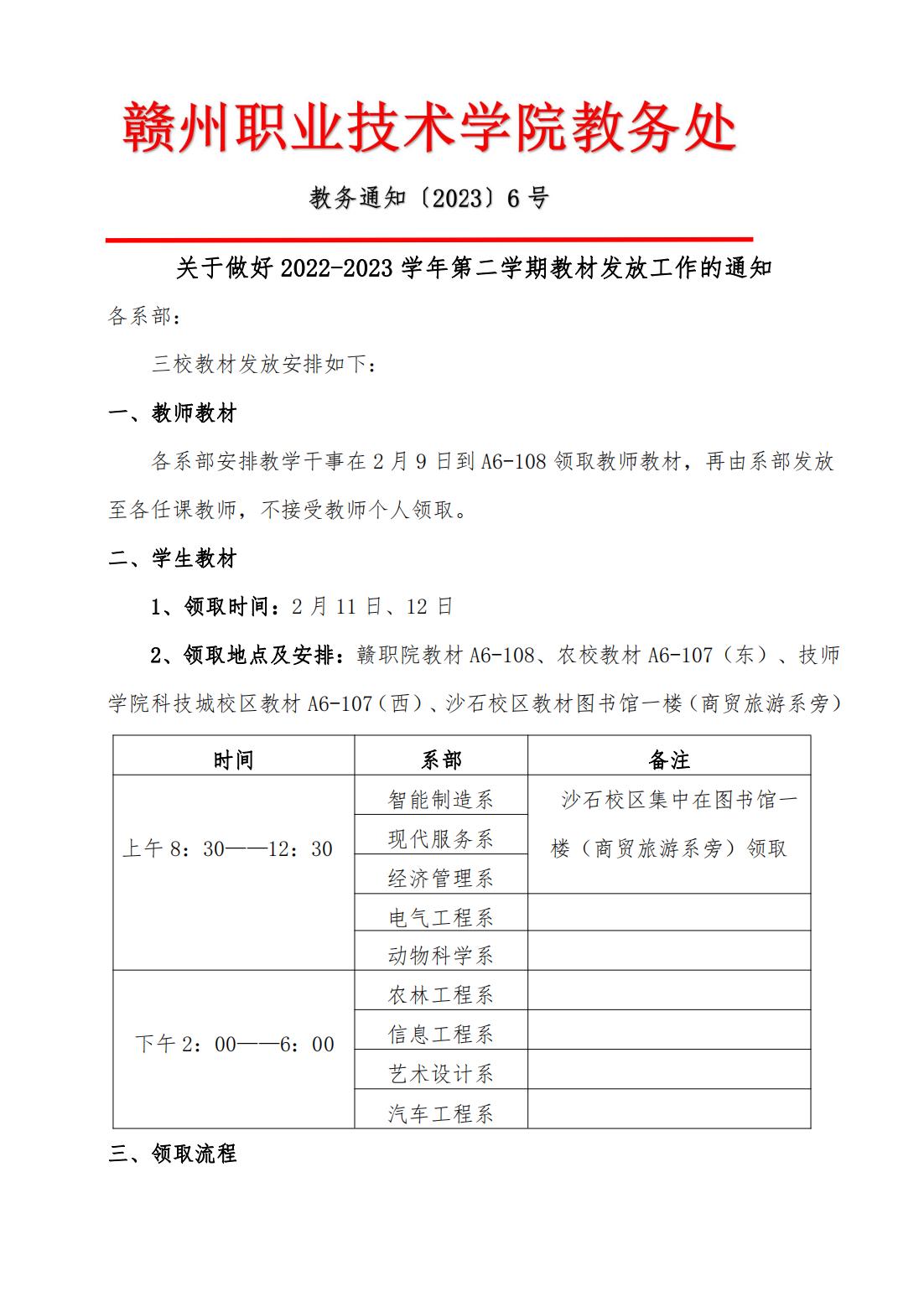 赣州职业技术学院教务处

教务通知〔2023〕6 号

关于做好 2022-2023 学年第二学期教材发放工作的通知

各系部：

三校教材发放安排如下：

一、教师教材

各系部安排教学干事在 2 月 9 日到 A6-108 领取教师教材，再由系部发放至各任课教师，不接受教师个人领取。

二、学生教材

1、领取时间：2 月 11 日、12 日

2、领取地点及安排：赣职院教材 A6-108、农校教材 A6-107（东）、技师学院科技城校区教材 A6-107（西）、沙石校区教材图书馆一楼（商贸旅游系旁）

| 时间 | 系部 | 备注 |
|---|---|---|
| 上午 8：30——12：30 | 智能制造系 | 沙石校区集中在图书馆一楼（商贸旅游系旁）领取 |
| | 现代服务系 | |
| | 经济管理系 | |
| | 电气工程系 | |
| | 动物科学系 | |
| 下午 2：00——6：00 | 农林工程系 | |
| | 信息工程系 | |
| | 艺术设计系 | |
| | 汽车工程系 | |

三、领取流程